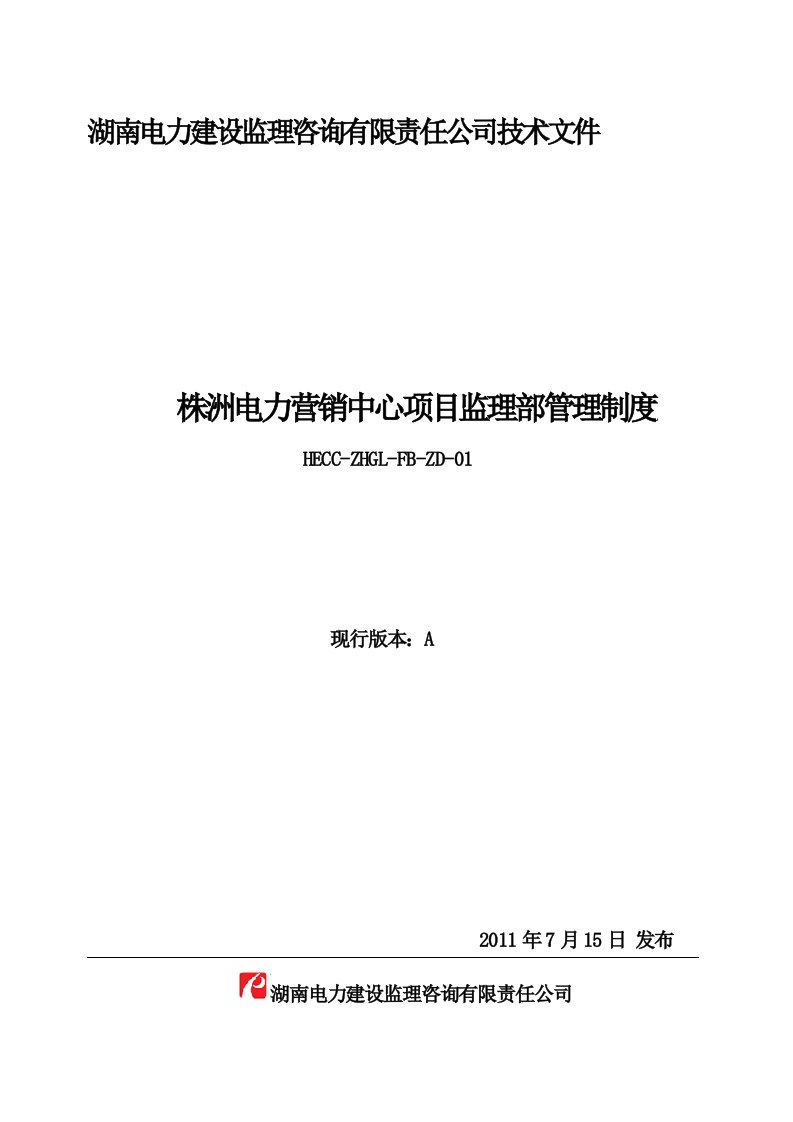 湖南电力建设监理咨询有限责任公司技术文件

株洲电力营销中心项目监理部管理制度

HECC-ZHGL-FB-ZD-01

现行版本：A

2011 年 7 月 15 日 发布

湖南电力建设监理咨询有限责任公司